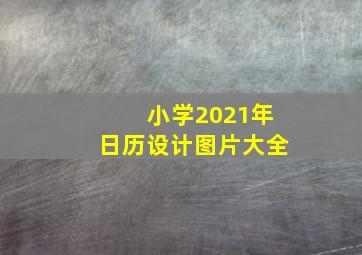 小学2021年
日历设计图片大全